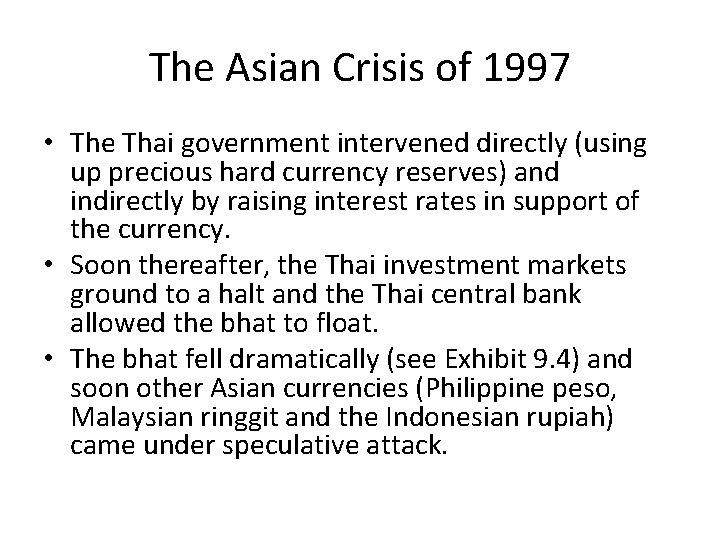 The Asian Crisis of 1997

• The Thai government intervened directly (using up precious hard currency reserves) and indirectly by raising interest rates in support of the currency.
• Soon thereafter, the Thai investment markets ground to a halt and the Thai central bank allowed the bhat to float.
• The bhat fell dramatically (see Exhibit 9.4) and soon other Asian currencies (Philippine peso, Malaysian ringgit and the Indonesian rupiah) came under speculative attack.